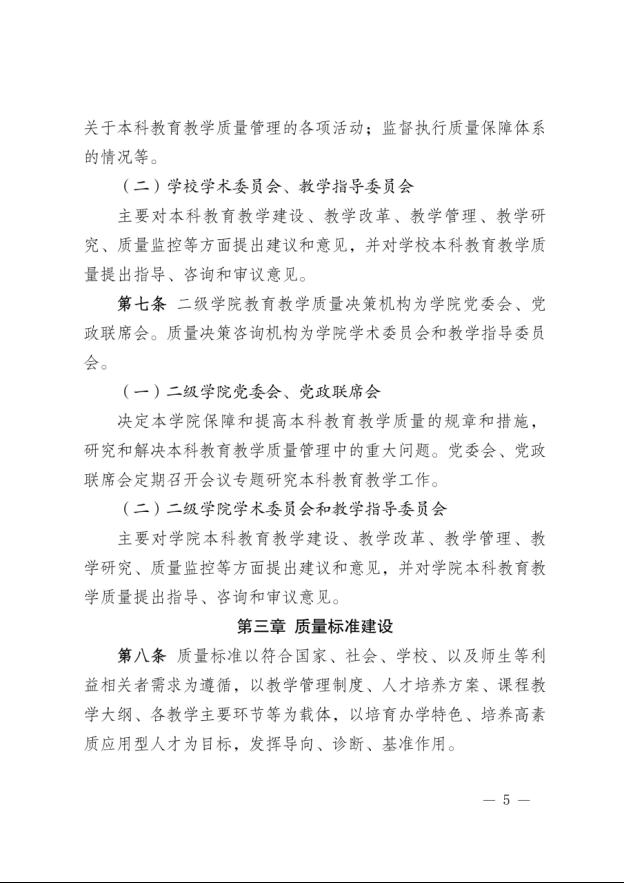 关于本科教育教学质量管理的各项活动；监督执行质量保障体系的情况等。

（二）学校学术委员会、教学指导委员会

主要对本科教育教学建设、教学改革、教学管理、教学研究、质量监控等方面提出建议和意见，并对学校本科教育教学质量提出指导、咨询和审议意见。

第七条 二级学院教育教学质量决策机构为学院党委会、党政联席会。质量决策咨询机构为学院学术委员会和教学指导委员会。

（一）二级学院党委会、党政联席会

决定本学院保障和提高本科教育教学质量的规章和措施，研究和解决本科教育教学质量管理中的重大问题。党委会、党政联席会定期召开会议专题研究本科教育教学工作。

（二）二级学院学术委员会和教学指导委员会

主要对学院本科教育教学建设、教学改革、教学管理、教学研究、质量监控等方面提出建议和意见，并对学院本科教育教学质量提出指导、咨询和审议意见。

第三章 质量标准建设

第八条 质量标准以符合国家、社会、学校、以及师生等利益相关者需求为遵循，以教学管理制度、人才培养方案、课程教学大纲、各教学主要环节等为载体，以培育办学特色、培养高素质应用型人才为目标，发挥导向、诊断、基准作用。

— 5 —